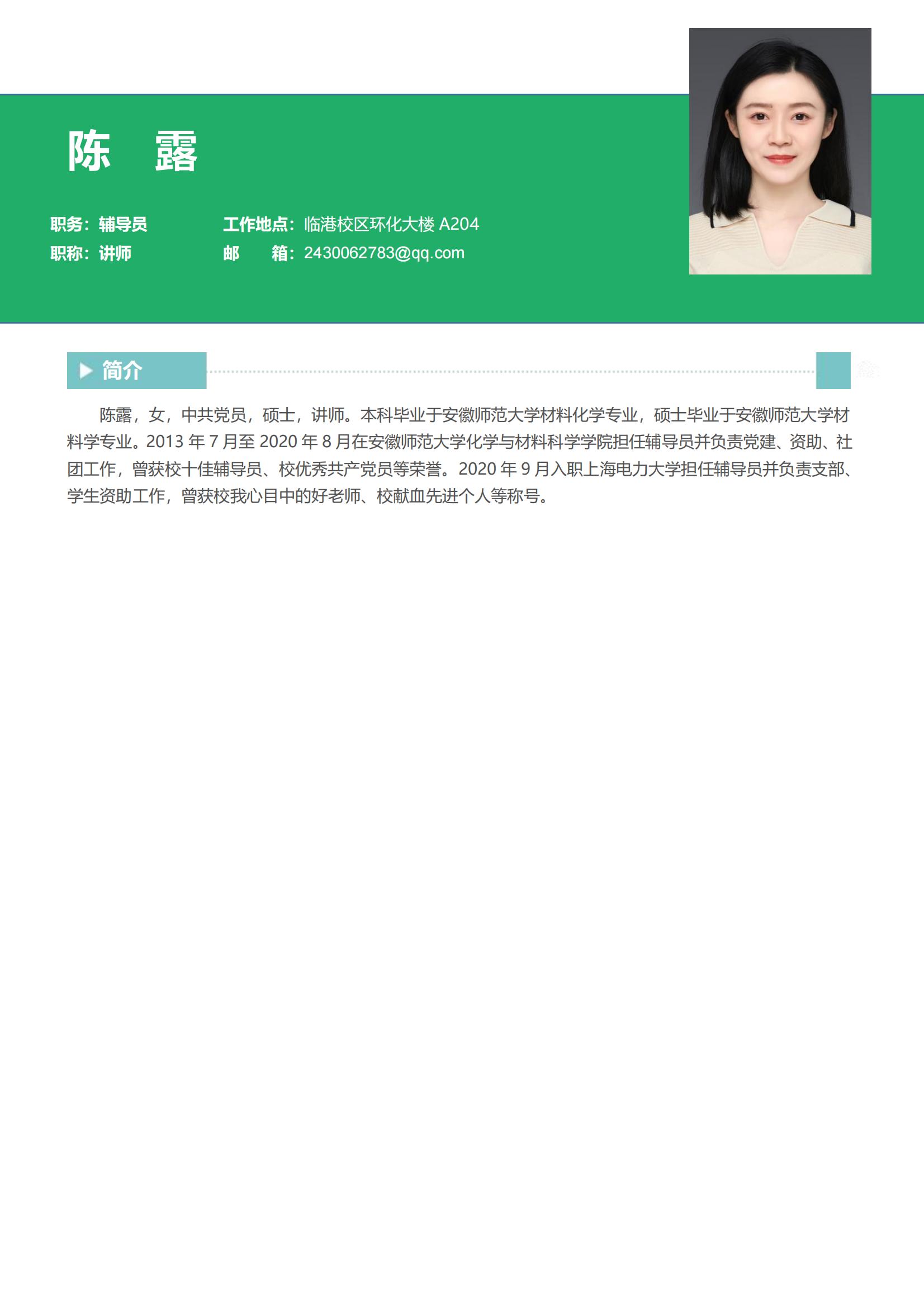 陈 露

职务：辅导员 工作地点：临港校区环化大楼 A204
职称：讲师 邮 箱：2430062783@qq.com

简介

陈露，女，中共党员，硕士，讲师。本科毕业于安徽师范大学材料化学专业，硕士毕业于安徽师范大学材料学专业。2013 年 7 月至 2020 年 8 月在安徽师范大学化学与材料科学学院担任辅导员并负责党建、资助、社团工作，曾获校十佳辅导员、校优秀共产党员等荣誉。2020 年 9 月入职上海电力大学担任辅导员并负责支部、学生资助工作，曾获校我心目中的好老师、校献血先进个人等称号。